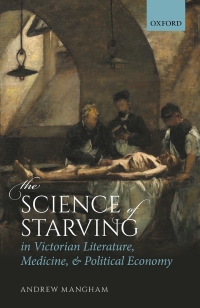 OXFORD

the SCIENCE of STARVING

in Victorian Literature, Medicine, & Political Economy

ANDREW MANGHAM